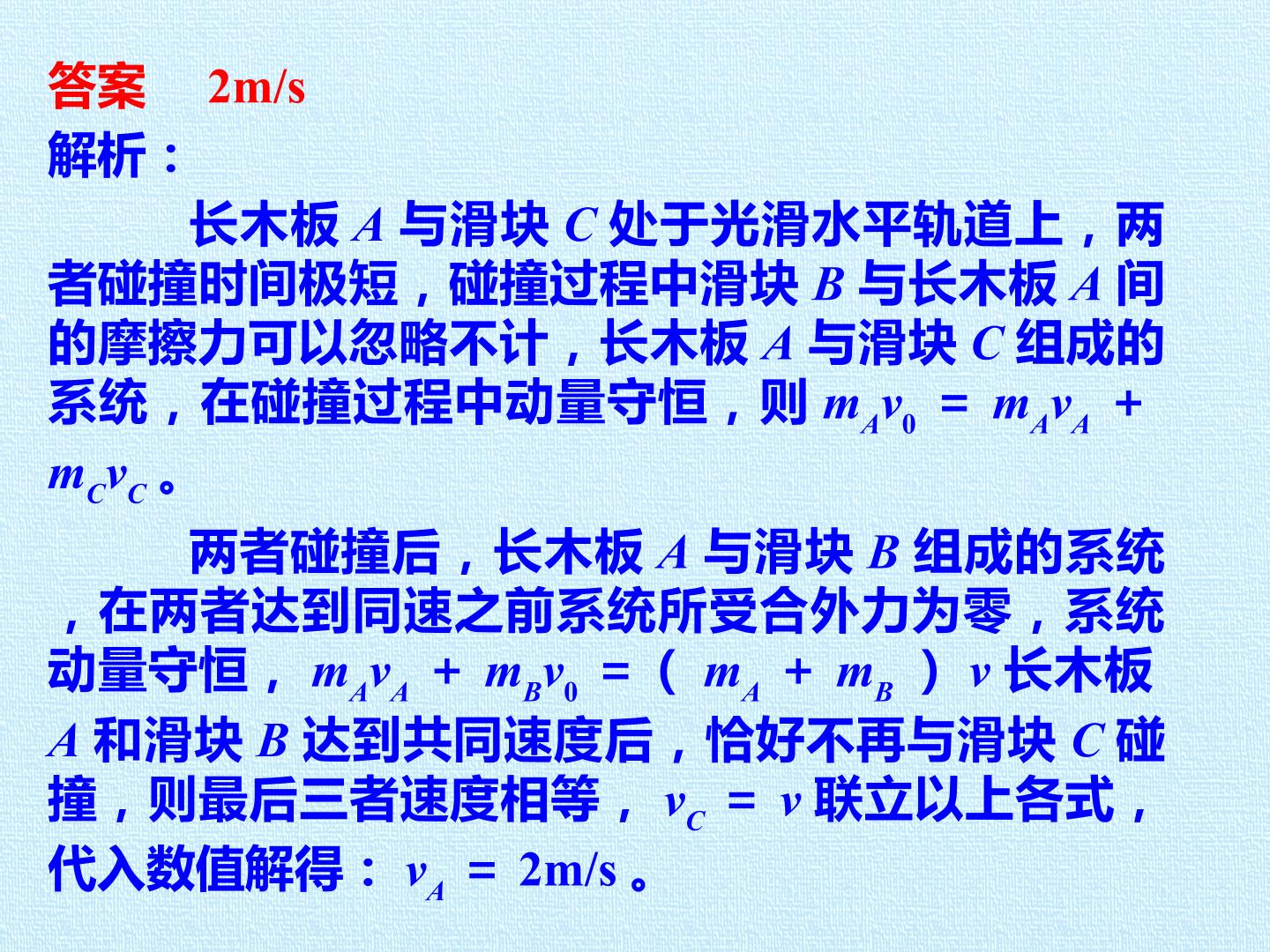 答案 2m/s

解析：

长木板A与滑块C处于光滑水平轨道上，两者碰撞时间极短，碰撞过程中滑块B与长木板A间的摩擦力可以忽略不计，长木板A与滑块C组成的系统，在碰撞过程中动量守恒，则$m_Av_0=m_Av_A+m_Cv_C$。

两者碰撞后，长木板A与滑块B组成的系统，在两者达到同速之前系统所受合外力为零，系统动量守恒，$m_Av_A+m_Bv_0=(m_A+m_B)v$长木板A和滑块B达到共同速度后，恰好不再与滑块C碰撞，则最后三者速度相等，$v_C=v$联立以上各式，代入数值解得：$v_A=2m/s$。